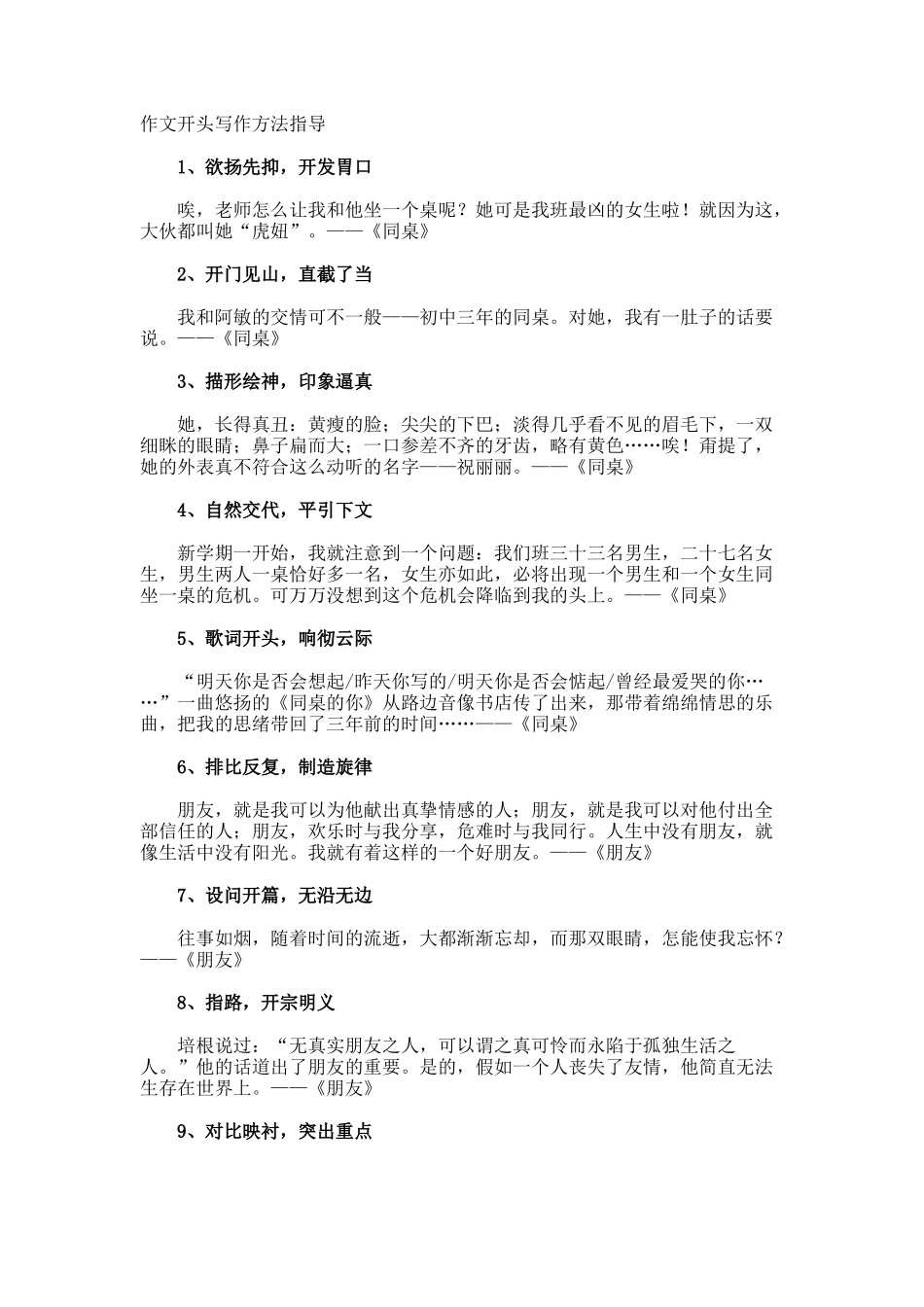 作文开头写作方法指导

1、欲扬先抑，开发胃口

唉，老师怎么让我和他坐一个桌呢？她可是我班最凶的女生啦！就因为这，大伙都叫她“虎妞”。——《同桌》

2、开门见山，直截了当

我和阿敏的交情可不一般——初中三年的同桌。对她，我有一肚子的话要说。——《同桌》

3、描形绘神，印象逼真

她，长得真丑：黄瘦的脸；尖尖的下巴；淡得几乎看不见的眉毛下，一双细眯的眼睛；鼻子扁而大；一口参差不齐的牙齿，略有黄色……唉！甭提了，她的外表真不符合这么动听的名字——祝丽丽。——《同桌》

4、自然交代，平引下文

新学期一开始，我就注意到一个问题：我们班三十三名男生，二十七名女生，男生两人一桌恰好多一名，女生亦如此，必将出现一个男生和一个女生同坐一桌的危机。可万万没想到这个危机会降临到我的头上。——《同桌》

5、歌词开头，响彻云际

“明天你是否会想起/昨天你写的/明天你是否会惦起/曾经最爱哭的你……”一曲悠扬的《同桌的你》从路边音像书店传了出来，那带着绵绵情思的乐曲，把我的思绪带回了三年前的时间……——《同桌》

6、排比反复，制造旋律

朋友，就是我可以为他献出真挚情感的人；朋友，就是我可以对他付出全部信任的人；朋友，欢乐时与我分享，危难时与我同行。人生中没有朋友，就像生活中没有阳光。我就有着这样的一个好朋友。——《朋友》

7、设问开篇，无沿无边

往事如烟，随着时间的流逝，大都渐渐忘却，而那双眼睛，怎能使我忘怀？——《朋友》

8、指路，开宗明义

培根说过：“无真实朋友之人，可以谓之真可怜而永陷于孤独生活之人。”他的话道出了朋友的重要。是的，假如一个人丧失了友情，他简直无法生存在世界上。——《朋友》

9、对比映衬，突出重点